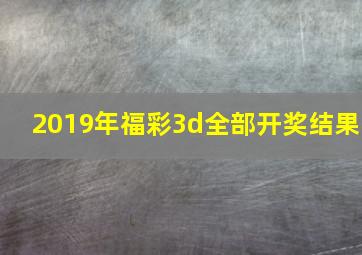 2019年福彩3d全部开奖结果